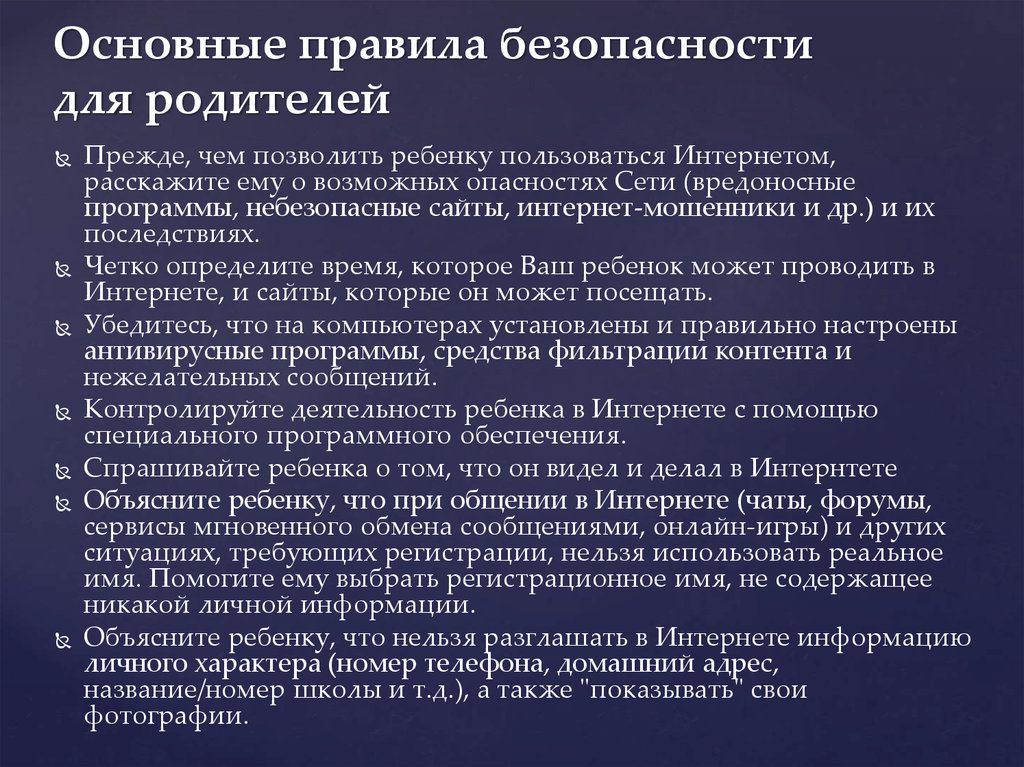 Основные правила безопасности для родителей

Прежде, чем позволить ребенку пользоваться Интернетом, расскажите ему о возможных опасностях Сети (вредоносные программы, небезопасные сайты, интернет-мошенники и др.) и их последствиях.

Четко определите время, которое Ваш ребенок может проводить в Интернете, и сайты, которые он может посещать.

Убедитесь, что на компьютерах установлены и правильно настроены антивирусные программы, средства фильтрации контента и нежелательных сообщений.

Контролируйте деятельность ребенка в Интернете с помощью специального программного обеспечения.

Спрашивайте ребенка о том, что он видел и делал в Интернтете

Объясните ребенку, что при общении в Интернете (чаты, форумы, сервисы мгновенного обмена сообщениями, онлайн-игры) и других ситуациях, требующих регистрации, нельзя использовать реальное имя. Помогите ему выбрать регистрационное имя, не содержащее никакой личной информации.

Объясните ребенку, что нельзя разглашать в Интернете информацию личного характера (номер телефона, домашний адрес, название/номер школы и т.д.), а также "показывать" свои фотографии.